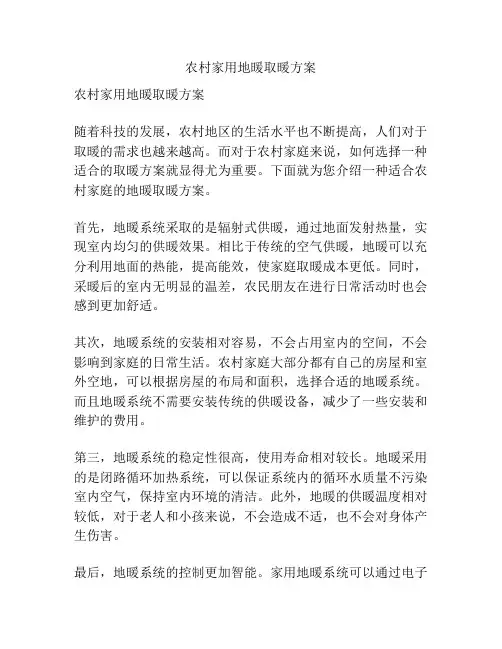 农村家用地暖取暖方案

农村家用地暖取暖方案

随着科技的发展，农村地区的生活水平也不断提高，人们对于取暖的需求也越来越高。而对于农村家庭来说，如何选择一种适合的取暖方案就显得尤为重要。下面就为您介绍一种适合农村家庭的地暖取暖方案。

首先，地暖系统采取的是辐射式供暖，通过地面发射热量，实现室内均匀的供暖效果。相比于传统的空气供暖，地暖可以充分利用地面的热能，提高能效，使家庭取暖成本更低。同时，采暖后的室内无明显的温差，农民朋友在进行日常活动时也会感到更加舒适。

其次，地暖系统的安装相对容易，不会占用室内的空间，不会影响到家庭的日常生活。农村家庭大部分都有自己的房屋和室外空地，可以根据房屋的布局和面积，选择合适的地暖系统。而且地暖系统不需要安装传统的供暖设备，减少了一些安装和维护的费用。

第三，地暖系统的稳定性很高，使用寿命相对较长。地暖采用的是闭路循环加热系统，可以保证系统内的循环水质量不污染室内空气，保持室内环境的清洁。此外，地暖的供暖温度相对较低，对于老人和小孩来说，不会造成不适，也不会对身体产生伤害。

最后，地暖系统的控制更加智能。家用地暖系统可以通过电子